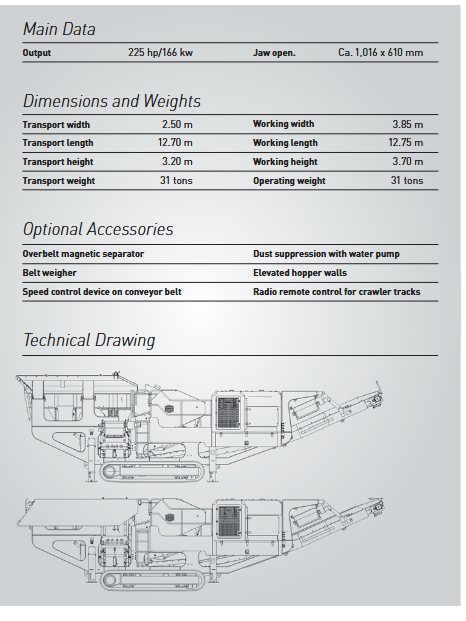 Main Data

| Output | 225 hp/166 kw | Jaw open. | Ca. 1,016 x 610 mm |
|---|---|---|---|

Dimensions and Weights

| Transport width | 2.50 m | Working width | 3.85 m |
|---|---|---|---|
| Transport length | 12.70 m | Working length | 12.75 m |
| Transport height | 3.20 m | Working height | 3.70 m |
| Transport weight | 31 tons | Operating weight | 31 tons |

Optional Accessories

| Overbelt magnetic separator | Dust suppression with water pump |
|---|---|
| Belt weigher | Elevated hopper walls |
| Speed control device on conveyor belt | Radio remote control for crawler tracks |

Technical Drawing